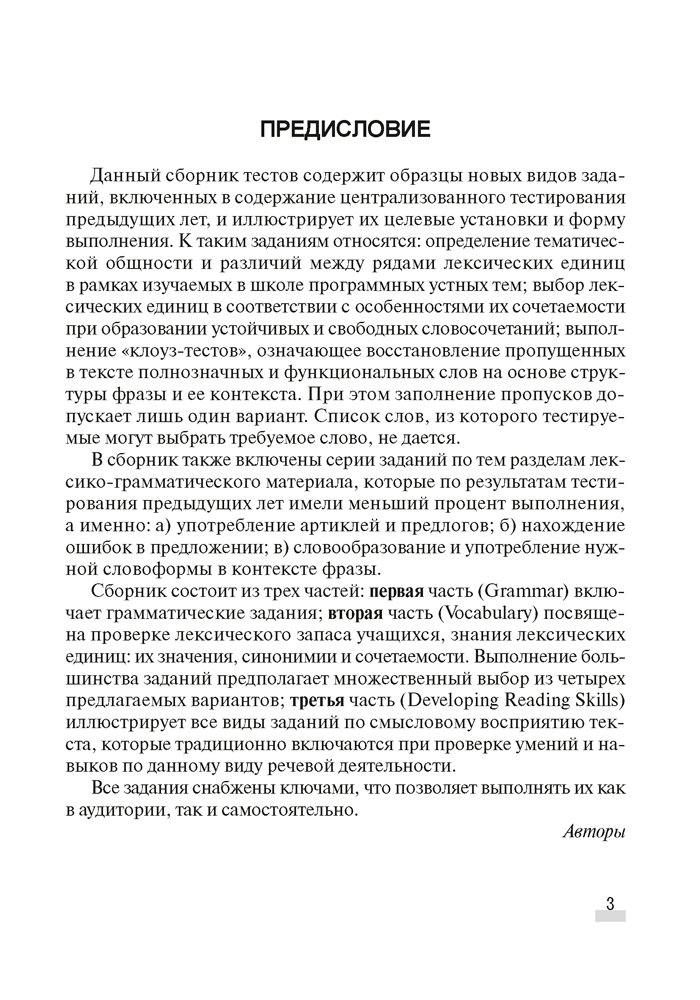 ПРЕДИСЛОВИЕ

Данный сборник тестов содержит образцы новых видов заданий, включенных в содержание централизованного тестирования предыдущих лет, и иллюстрирует их целевые установки и форму выполнения. К таким заданиям относятся: определение тематической общности и различий между рядами лексических единиц в рамках изучаемых в школе программных устных тем; выбор лексических единиц в соответствии с особенностями их сочетаемости при образовании устойчивых и свободных словосочетаний; выполнение «клоуз-тестов», означающее восстановление пропущенных в тексте полнозначных и функциональных слов на основе структуры фразы и ее контекста. При этом заполнение пропусков допускает лишь один вариант. Список слов, из которого тестируемые могут выбрать требуемое слово, не дается.

В сборник также включены серии заданий по тем разделам лексико-грамматического материала, которые по результатам тестирования предыдущих лет имели меньший процент выполнения, а именно: а) употребление артиклей и предлогов; б) нахождение ошибок в предложении; в) словообразование и употребление нужной словоформы в контексте фразы.

Сборник состоит из трех частей: первая часть (Grammar) включает грамматические задания; вторая часть (Vocabulary) посвящена проверке лексического запаса учащихся, знания лексических единиц: их значения, синонимии и сочетаемости. Выполнение большинства заданий предполагает множественный выбор из четырех предлагаемых вариантов; третья часть (Developing Reading Skills) иллюстрирует все виды заданий по смысловому восприятию текста, которые традиционно включаются при проверке умений и навыков по данному виду речевой деятельности.

Все задания снабжены ключами, что позволяет выполнять их как в аудитории, так и самостоятельно.

Авторы

3